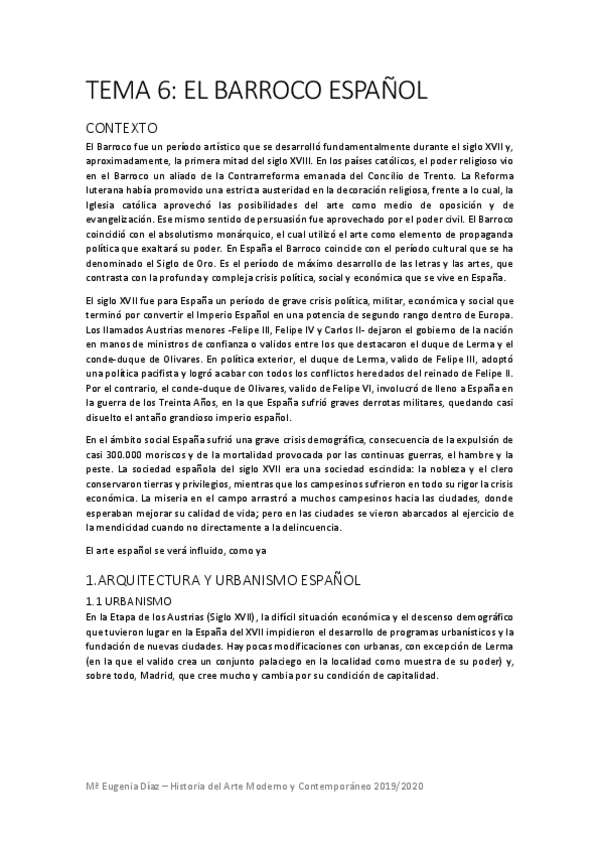 TEMA 6: EL BARROCO ESPAÑOL

CONTEXTO

El Barroco fue un período artístico que se desarrolló fundamentalmente durante el siglo XVII y, aproximadamente, la primera mitad del siglo XVIII. En los países católicos, el poder religioso vio en el Barroco un aliado de la Contrarreforma emanada del Concilio de Trento. La Reforma luterana había promovido una estricta austeridad en la decoración religiosa, frente a lo cual, la Iglesia católica aprovechó las posibilidades del arte como medio de oposición y de evangelización. Ese mismo sentido de persuasión fue aprovechado por el poder civil. El Barroco coincidió con el absolutismo monárquico, el cual utilizó el arte como elemento de propaganda política que exaltará su poder. En España el Barroco coincide con el período cultural que se ha denominado el Siglo de Oro. Es el período de máximo desarrollo de las letras y las artes, que contrasta con la profunda y compleja crisis política, social y económica que se vive en España.

El siglo XVII fue para España un período de grave crisis política, militar, económica y social que terminó por convertir el Imperio Español en una potencia de segundo rango dentro de Europa. Los llamados Austrias menores -Felipe III, Felipe IV y Carlos II- dejaron el gobierno de la nación en manos de ministros de confianza o validos entre los que destacaron el duque de Lerma y el conde-duque de Olivares. En política exterior, el duque de Lerma, valido de Felipe III, adoptó una política pacifista y logró acabar con todos los conflictos heredados del reinado de Felipe II. Por el contrario, el conde-duque de Olivares, valido de Felipe VI, involucró de lleno a España en la guerra de los Treinta Años, en la que España sufrió graves derrotas militares, quedando casi disuelto el antaño grandioso imperio español.

En el ámbito social España sufrió una grave crisis demográfica, consecuencia de la expulsión de casi 300.000 moriscos y de la mortalidad provocada por las continuas guerras, el hambre y la peste. La sociedad española del siglo XVII era una sociedad escindida: la nobleza y el clero conservaron tierras y privilegios, mientras que los campesinos sufrieron en todo su rigor la crisis económica. La miseria en el campo arrastró a muchos campesinos hacia las ciudades, donde esperaban mejorar su calidad de vida; pero en las ciudades se vieron abarcados al ejercicio de la mendicidad cuando no directamente a la delincuencia.

El arte español se verá influido, como ya

1.ARQUITECTURA Y URBANISMO ESPAÑOL

1.1 URBANISMO

En la Etapa de los Austrias (Siglo XVII), la difícil situación económica y el descenso demográfico que tuvieron lugar en la España del XVII impidieron el desarrollo de programas urbanísticos y la fundación de nuevas ciudades. Hay pocas modificaciones con urbanas, con excepción de Lerma (en la que el valido crea un conjunto palaciego en la localidad como muestra de su poder) y, sobre todo, Madrid, que cree mucho y cambia por su condición de capitalidad.

Mª Eugenia Díaz – Historia del Arte Moderno y Contemporáneo 2019/2020